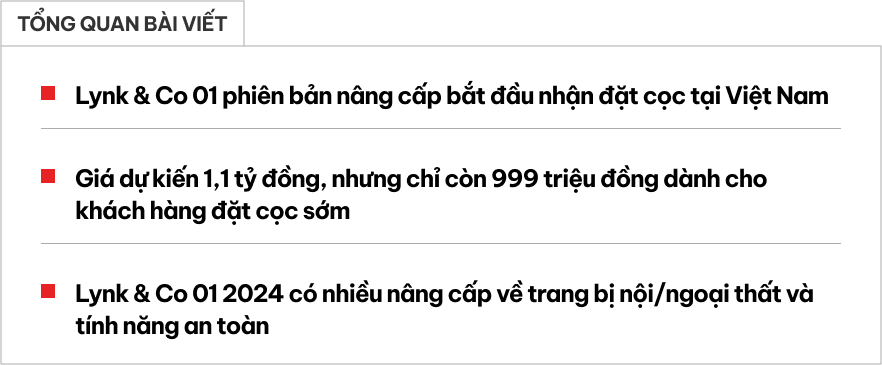 TỔNG QUAN BÀI VIẾT

Lynk & Co 01 phiên bản nâng cấp bắt đầu nhận đặt cọc tại Việt Nam

Giá dự kiến 1,1 tỷ đồng, nhưng chỉ còn 999 triệu đồng dành cho khách hàng đặt cọc sớm

Lynk & Co 01 2024 có nhiều nâng cấp về trang bị nội/ngoại thất và tính năng an toàn